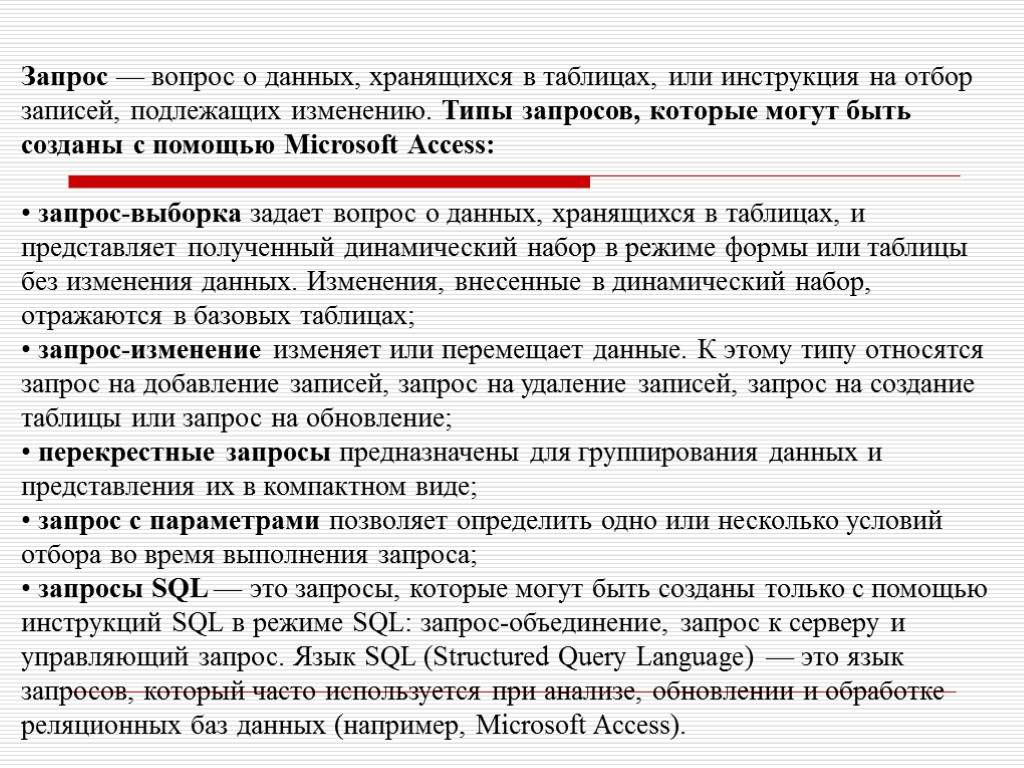 Запрос — вопрос о данных, хранящихся в таблицах, или инструкция на отбор записей, подлежащих изменению. Типы запросов, которые могут быть созданы с помощью Microsoft Access:

• запрос-выборка задает вопрос о данных, хранящихся в таблицах, и представляет полученный динамический набор в режиме формы или таблицы без изменения данных. Изменения, внесенные в динамический набор, отражаются в базовых таблицах;
• запрос-изменение изменяет или перемещает данные. К этому типу относятся запрос на добавление записей, запрос на удаление записей, запрос на создание таблицы или запрос на обновление;
• перекрестные запросы предназначены для группирования данных и представления их в компактном виде;
• запрос с параметрами позволяет определить одно или несколько условий отбора во время выполнения запроса;
• запросы SQL — это запросы, которые могут быть созданы только с помощью инструкций SQL в режиме SQL: запрос-объединение, запрос к серверу и управляющий запрос. Язык SQL (Structured Query Language) — это язык запросов, который часто используется при анализе, обновлении и обработке реляционных баз данных (например, Microsoft Access).